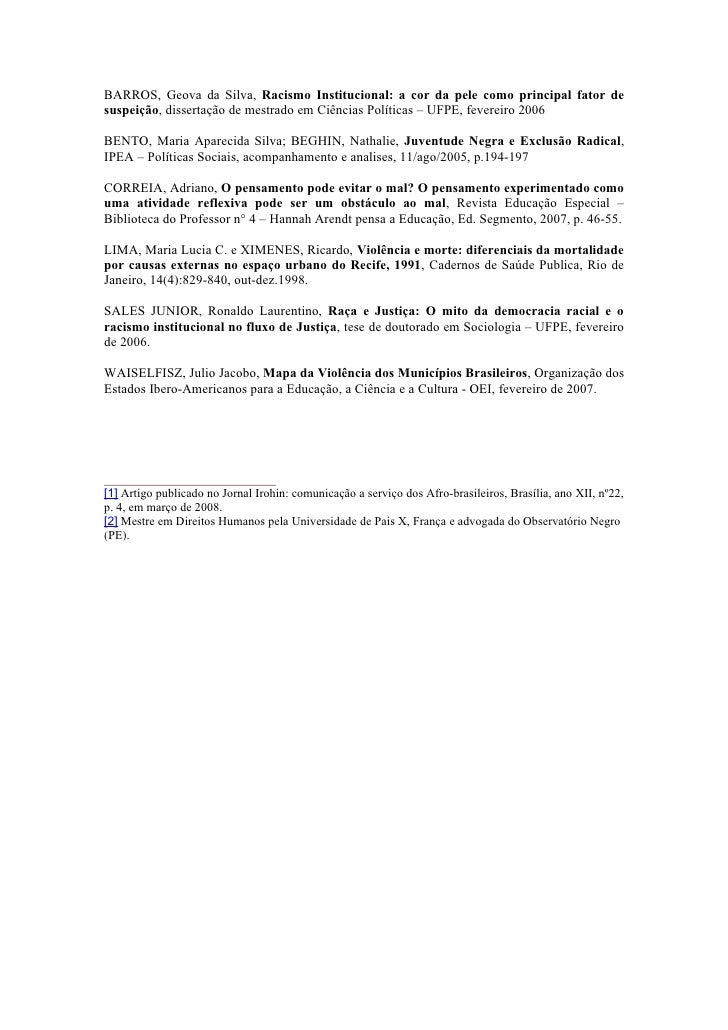 BARROS, Geova da Silva, Racismo Institucional: a cor da pele como principal fator de suspeição, dissertação de mestrado em Ciências Políticas – UFPE, fevereiro 2006

BENTO, Maria Aparecida Silva; BEGHIN, Nathalie, Juventude Negra e Exclusão Radical, IPEA – Políticas Sociais, acompanhamento e analises, 11/ago/2005, p.194-197

CORREIA, Adriano, O pensamento pode evitar o mal? O pensamento experimentado como uma atividade reflexiva pode ser um obstáculo ao mal, Revista Educação Especial – Biblioteca do Professor n° 4 – Hannah Arendt pensa a Educação, Ed. Segmento, 2007, p. 46-55.

LIMA, Maria Lucia C. e XIMENES, Ricardo, Violência e morte: diferenciais da mortalidade por causas externas no espaço urbano do Recife, 1991, Cadernos de Saúde Publica, Rio de Janeiro, 14(4):829-840, out-dez.1998.

SALES JUNIOR, Ronaldo Laurentino, Raça e Justiça: O mito da democracia racial e o racismo institucional no fluxo de Justiça, tese de doutorado em Sociologia – UFPE, fevereiro de 2006.

WAISELFISZ, Julio Jacobo, Mapa da Violência dos Municípios Brasileiros, Organização dos Estados Ibero-Americanos para a Educação, a Ciência e a Cultura - OEI, fevereiro de 2007.

[1] Artigo publicado no Jornal Irohin: comunicação a serviço dos Afro-brasileiros, Brasília, ano XII, nº22, p. 4, em março de 2008.
[2] Mestre em Direitos Humanos pela Universidade de Pais X, França e advogada do Observatório Negro (PE).